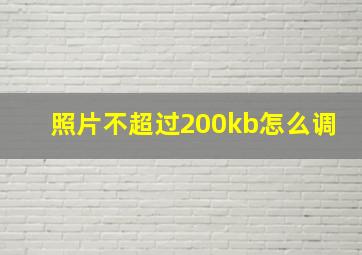 照片不超过200kb怎么调